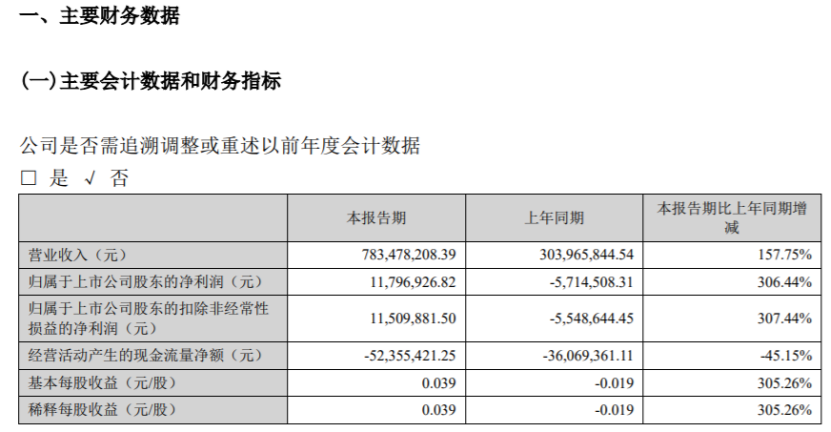 一、主要财务数据

（一）主要会计数据和财务指标

公司是否需追溯调整或重述以前年度会计数据

□ 是 √ 否

|  | 本报告期 | 上年同期 | 本报告期比上年同期增减 |
|---|---|---|---|
| 营业收入（元） | 783,478,208.39 | 303,965,844.54 | 157.75% |
| 归属于上市公司股东的净利润（元） | 11,796,926.82 | -5,714,508.31 | 306.44% |
| 归属于上市公司股东的扣除非经常性损益的净利润（元） | 11,509,881.50 | -5,548,644.45 | 307.44% |
| 经营活动产生的现金流量净额（元） | -52,355,421.25 | -36,069,361.11 | -45.15% |
| 基本每股收益（元/股） | 0.039 | -0.019 | 305.26% |
| 稀释每股收益（元/股） | 0.039 | -0.019 | 305.26% |